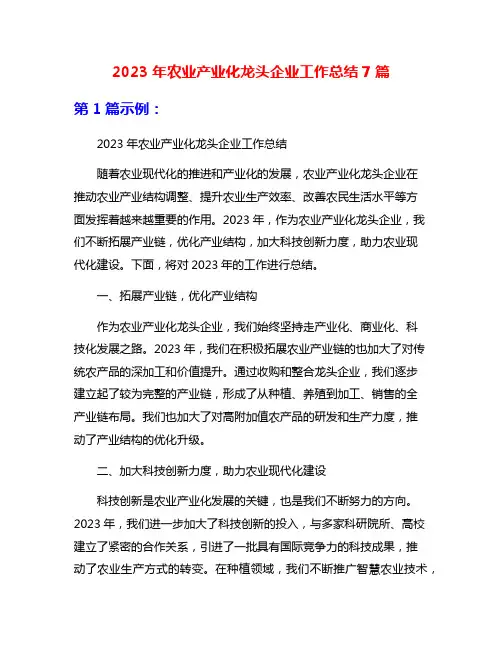 2023 年农业产业化龙头企业工作总结 7 篇

第 1 篇示例：

2023 年农业产业化龙头企业工作总结

随着农业现代化的推进和产业化的发展，农业产业化龙头企业在推动农业产业结构调整、提升农业生产效率、改善农民生活水平等方面发挥着越来越重要的作用。2023 年，作为农业产业化龙头企业，我们不断拓展产业链，优化产业结构，加大科技创新力度，助力农业现代化建设。下面，将对 2023 年的工作进行总结。

一、拓展产业链，优化产业结构

作为农业产业化龙头企业，我们始终坚持走产业化、商业化、科技化发展之路。2023 年，我们在积极拓展农业产业链的也加大了对传统农产品的深加工和价值提升。通过收购和整合龙头企业，我们逐步建立起了较为完整的产业链，形成了从种植、养殖到加工、销售的全产业链布局。我们也加大了对高附加值农产品的研发和生产力度，推动了产业结构的优化升级。

二、加大科技创新力度，助力农业现代化建设

科技创新是农业产业化发展的关键，也是我们不断努力的方向。2023 年，我们进一步加大了科技创新的投入，与多家科研院所、高校建立了紧密的合作关系，引进了一批具有国际竞争力的科技成果，推动了农业生产方式的转变。在种植领域，我们不断推广智慧农业技术，